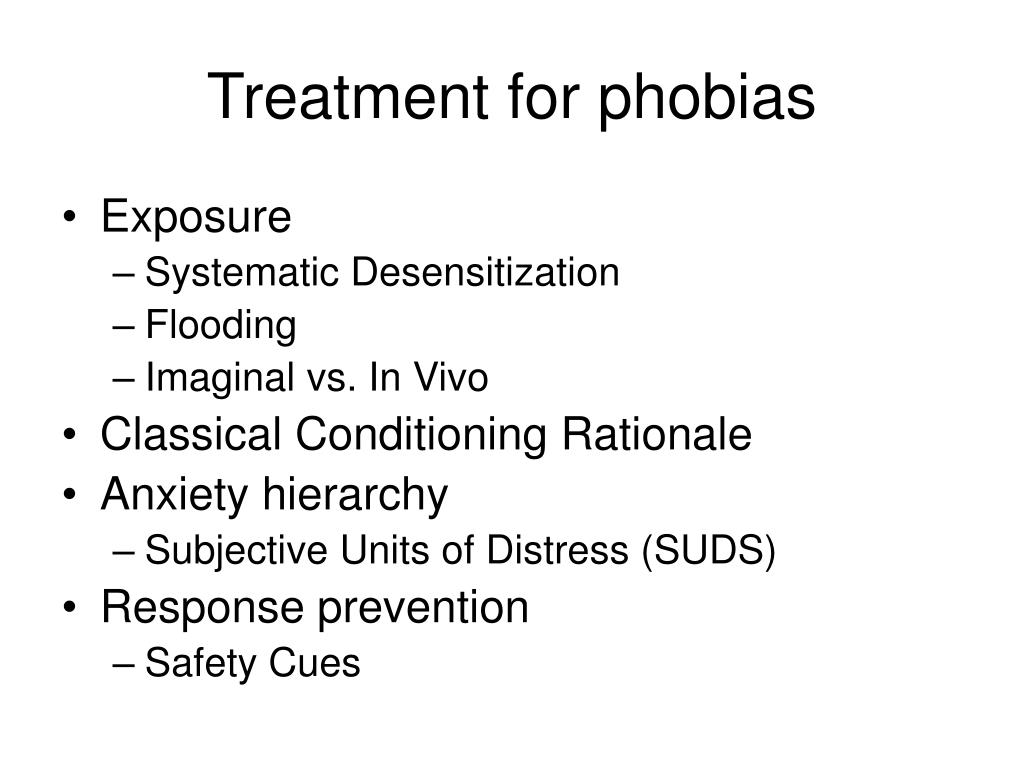 Treatment for phobias

• Exposure
– Systematic Desensitization
– Flooding
– Imaginal vs. In Vivo
• Classical Conditioning Rationale
• Anxiety hierarchy
– Subjective Units of Distress (SUDS)
• Response prevention
– Safety Cues